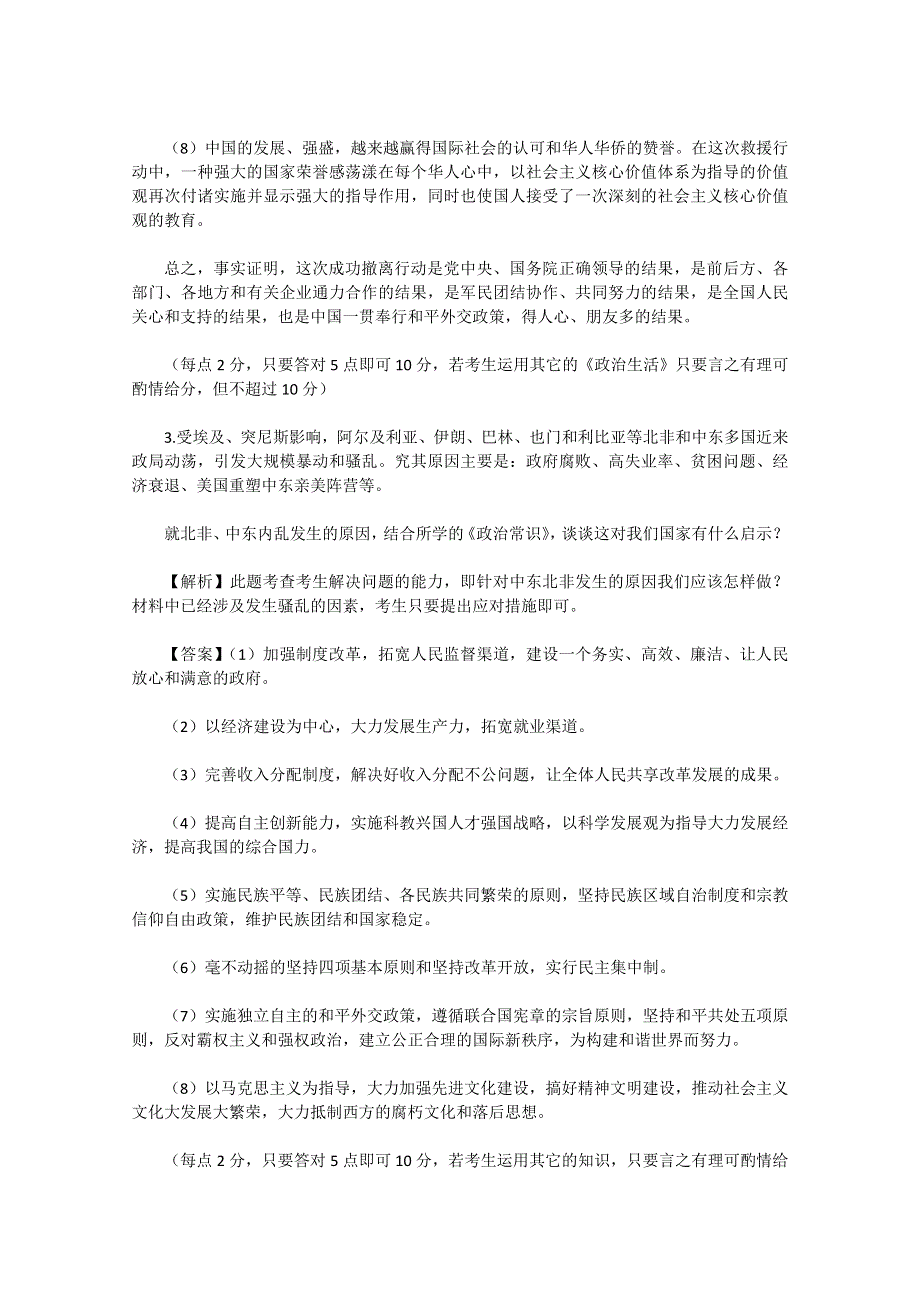 （8）中国的发展、强盛，越来越赢得国际社会的认可和华人华侨的赞誉。在这次救援行动中，一种强大的国家荣誉感荡漾在每个华人心中，以社会主义核心价值体系为指导的价值观再次付诸实施并显示强大的指导作用，同时也使国人接受了一次深刻的社会主义核心价值观的教育。

总之，事实证明，这次成功撤离行动是党中央、国务院正确领导的结果，是前后方、各部门、各地方和有关企业通力合作的结果，是军民团结协作、共同努力的结果，是全国人民关心和支持的结果，也是中国一贯奉行和平外交政策，得人心、朋友多的结果。

（每点 2 分，只要答对 5 点即可 10 分，若考生运用其它的《政治生活》只要言之有理可酌情给分，但不超过 10 分）

3.受埃及、突尼斯影响，阿尔及利亚、伊朗、巴林、也门和利比亚等北非和中东多国近来政局动荡，引发大规模暴动和骚乱。究其原因主要是：政府腐败、高失业率、贫困问题、经济衰退、美国重塑中东亲美阵营等。

就北非、中东内乱发生的原因，结合所学的《政治常识》，谈谈这对我们国家有什么启示？

【解析】此题考查考生解决问题的能力，即针对中东北非发生的原因我们应该怎样做？材料中已经涉及发生骚乱的因素，考生只要提出应对措施即可。

【答案】（1）加强制度改革，拓宽人民监督渠道，建设一个务实、高效、廉洁、让人民放心和满意的政府。

（2）以经济建设为中心，大力发展生产力，拓宽就业渠道。

（3）完善收入分配制度，解决好收入分配不公问题，让全体人民共享改革发展的成果。

（4）提高自主创新能力，实施科教兴国人才强国战略，以科学发展观为指导大力发展经济，提高我国的综合国力。

（5）实施民族平等、民族团结、各民族共同繁荣的原则，坚持民族区域自治制度和宗教信仰自由政策，维护民族团结和国家稳定。

（6）毫不动摇的坚持四项基本原则和坚持改革开放，实行民主集中制。

（7）实施独立自主的和平外交政策，遵循联合国宪章的宗旨原则，坚持和平共处五项原则，反对霸权主义和强权政治，建立公正合理的国际新秩序，为构建和谐世界而努力。

（8）以马克思主义为指导，大力加强先进文化建设，搞好精神文明建设，推动社会主义文化大发展大繁荣，大力抵制西方的腐朽文化和落后思想。

（每点 2 分，只要答对 5 点即可 10 分，若考生运用其它的知识，只要言之有理可酌情给